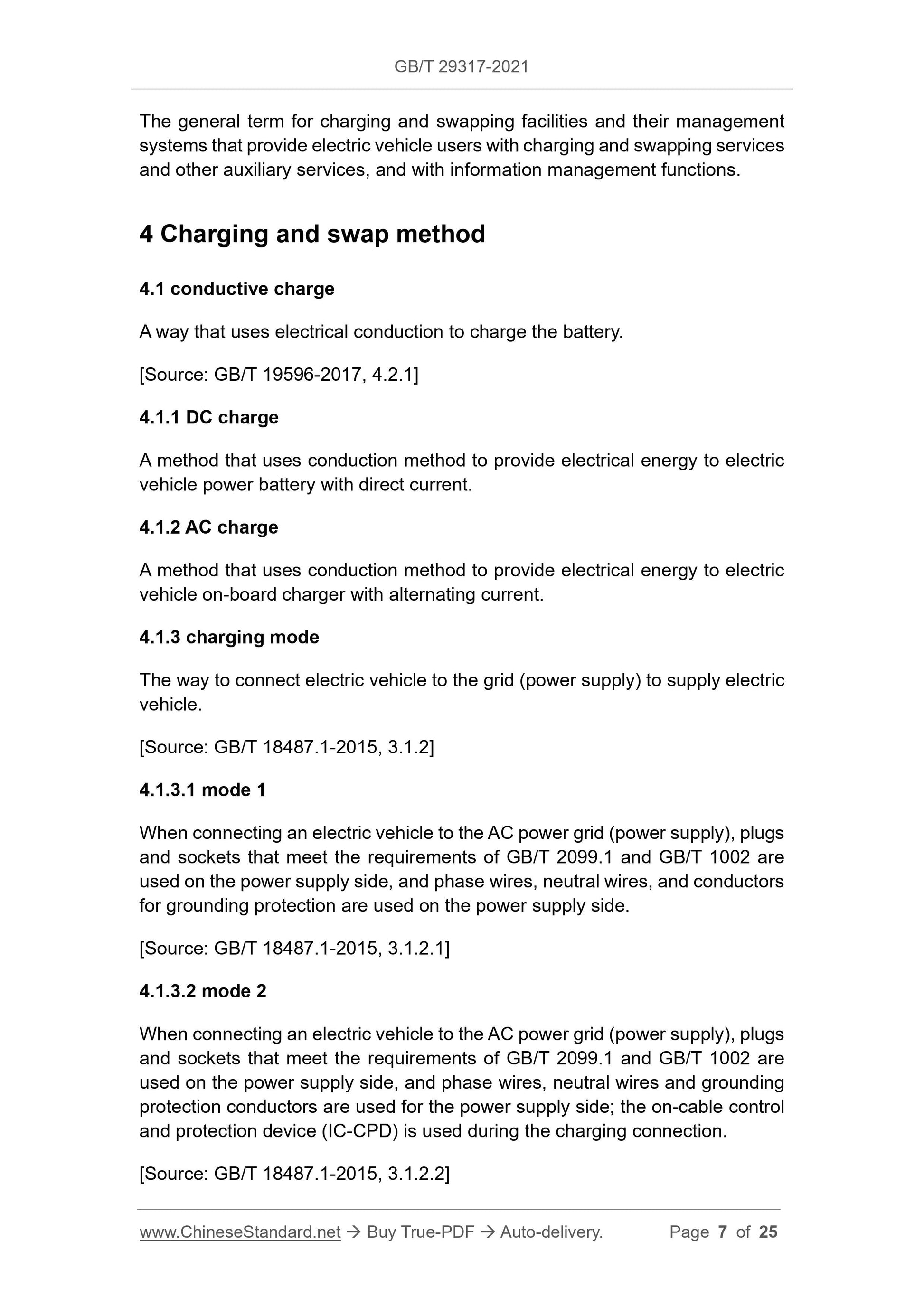 GB/T 29317-2021

The general term for charging and swapping facilities and their management systems that provide electric vehicle users with charging and swapping services and other auxiliary services, and with information management functions.

4 Charging and swap method

4.1 conductive charge

A way that uses electrical conduction to charge the battery.

[Source: GB/T 19596-2017, 4.2.1]

4.1.1 DC charge

A method that uses conduction method to provide electrical energy to electric vehicle power battery with direct current.

4.1.2 AC charge

A method that uses conduction method to provide electrical energy to electric vehicle on-board charger with alternating current.

4.1.3 charging mode

The way to connect electric vehicle to the grid (power supply) to supply electric vehicle.

[Source: GB/T 18487.1-2015, 3.1.2]

4.1.3.1 mode 1

When connecting an electric vehicle to the AC power grid (power supply), plugs and sockets that meet the requirements of GB/T 2099.1 and GB/T 1002 are used on the power supply side, and phase wires, neutral wires, and conductors for grounding protection are used on the power supply side.

[Source: GB/T 18487.1-2015, 3.1.2.1]

4.1.3.2 mode 2

When connecting an electric vehicle to the AC power grid (power supply), plugs and sockets that meet the requirements of GB/T 2099.1 and GB/T 1002 are used on the power supply side, and phase wires, neutral wires and grounding protection conductors are used for the power supply side; the on-cable control and protection device (IC-CPD) is used during the charging connection.

[Source: GB/T 18487.1-2015, 3.1.2.2]

www.ChineseStandard.net → Buy True-PDF → Auto-delivery. Page 7 of 25